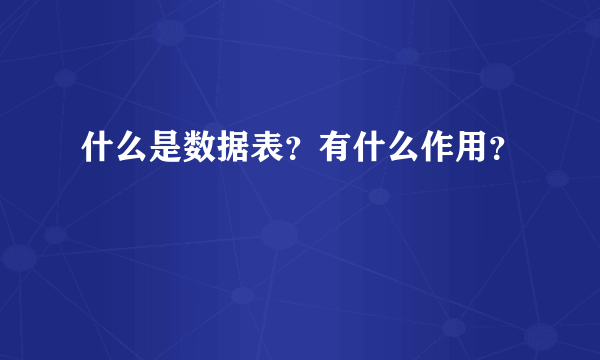 什么是数据表？有什么作用？